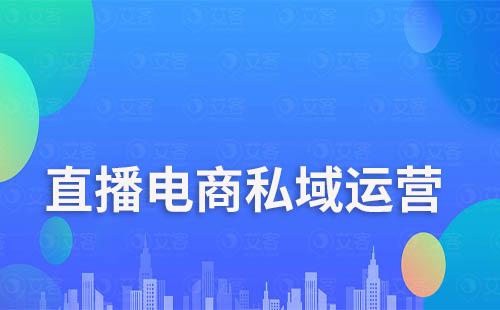 直播电商私域运营